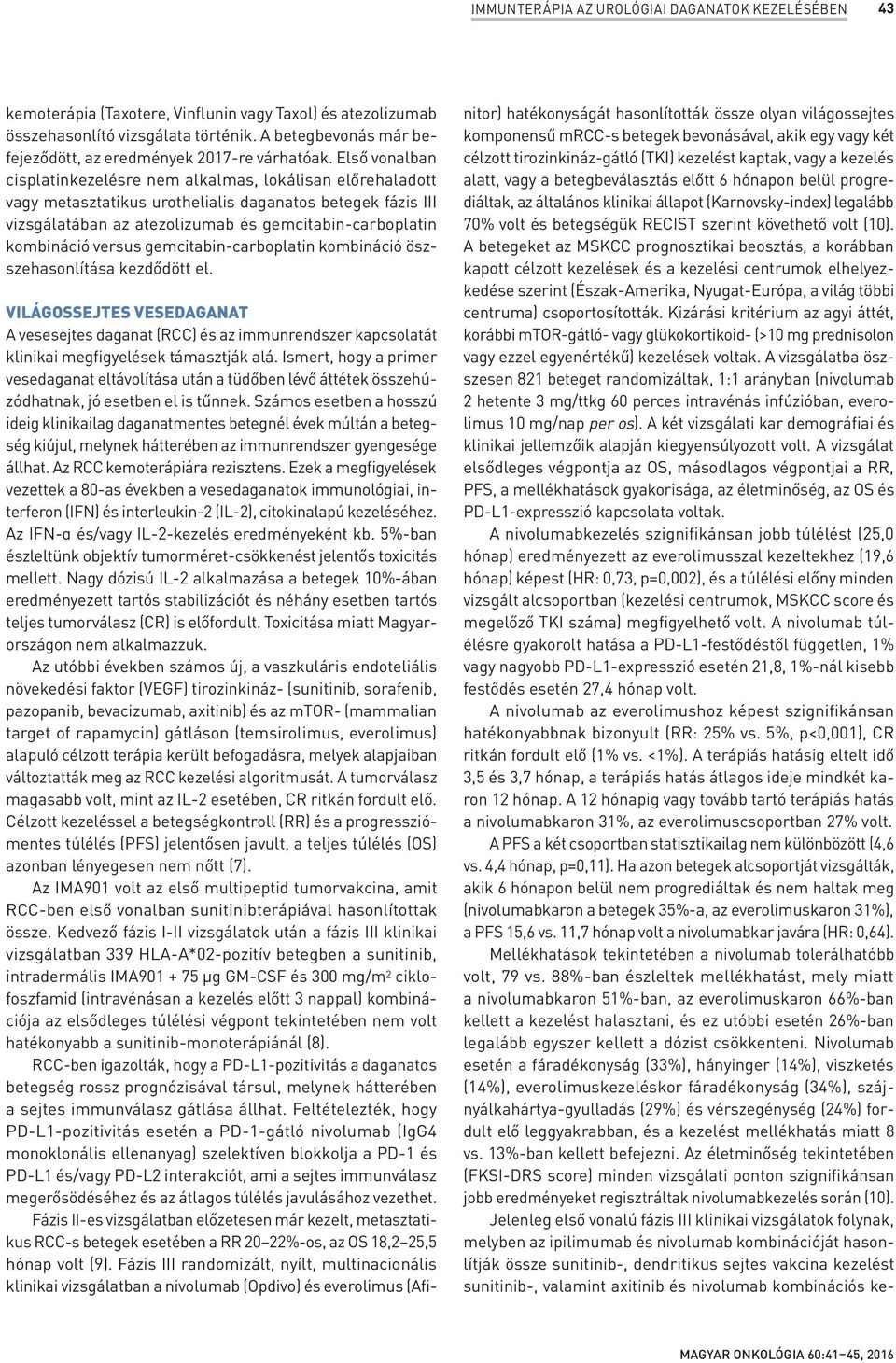 IMMUNTERÁPIA AZ UROLÓGIAI DAGANATOK KEZELÉSÉBEN 43

kemoterápia (Taxotere, Vinflunin vagy Taxol) és atezolizumab összehasonlító vizsgálata történik. A betegbevonás már befejeződött, az eredmények 2017-re várhatóak. Első vonalban cisplatinkezelésre nem alkalmas, lokálisan előrehaladott vagy metasztatikus urothelialis daganatos betegek fázis III vizsgálatában az atezolizumab és gemcitabin-carboplatin kombináció versus gemcitabin-carboplatin kombináció összehasonlítása kezdődött el.

VILÁGOSSEJTES VESEDAGANAT

A vesesejtes daganat (RCC) és az immunrendszer kapcsolatát klinikai megfigyelések támasztják alá. Ismert, hogy a primer vesedaganat eltávolítása után a tüdőben lévő áttétek összehúzódhatnak, jó esetben el is tűnnek. Számos esetben a hosszú ideig klinikailag daganatmentes betegnél évek múltán a betegség kiújul, melynek hátterében az immunrendszer gyengesége állhat. Az RCC kemoterápiára rezisztens. Ezek a megfigyelések vezettek a 80-as években a vesedaganatok immunológiai, interferon (IFN) és interleukin-2 (IL-2), citokinalapú kezeléséhez. Az IFN-α és/vagy IL-2-kezelés eredményeként kb. 5%-ban észleltünk objektív tumorméret-csökkenést jelentős toxicitás mellett. Nagy dózisú IL-2 alkalmazása a betegek 10%-ában eredményezett tartós stabilizációt és néhány esetben tartós teljes tumorválasz (CR) is előfordult. Toxicitása miatt Magyarországon nem alkalmazzuk.

Az utóbbi években számos új, a vaszkuláris endoteliális növekedési faktor (VEGF) tirozinkináz- (sunitinib, sorafenib, pazopanib, bevacizumab, axitinib) és az mTOR- (mammalian target of rapamycin) gátláson (temsirolimus, everolimus) alapuló célzott terápia került befogadásra, melyek alapjaiban változtatták meg az RCC kezelési algoritmusát. A tumorválasz magasabb volt, mint az IL-2 esetében, CR ritkán fordult elő. Célzott kezeléssel a betegségkontroll (RR) és a progressziómentes túlélés (PFS) jelentősen javult, a teljes túlélés (OS) azonban lényegesen nem nőtt (7).

Az IMA901 volt az első multipeptid tumorvakcina, amit RCC-ben első vonalban sunitinibterápiával hasonlítottak össze. Kedvező fázis I-II vizsgálatok után a fázis III klinikai vizsgálatban 339 HLA-A*02-pozitív betegben a sunitinib, intradermális IMA901 + 75 µg GM-CSF és 300 mg/m$^2$ ciklofoszfamid (intravénásan a kezelés előtt 3 nappal) kombinációja az elsődleges túlélési végpont tekintetében nem volt hatékonyabb a sunitinib-monoterápiánál (8).

RCC-ben igazolták, hogy a PD-L1-pozitivitás a daganatos betegség rossz prognózisával társul, melynek hátterében a sejtes immunválasz gátlása állhat. Feltételezték, hogy PD-L1-pozitivitás esetén a PD-1-gátló nivolumab (IgG4 monoklonális ellenanyag) szelektíven blokkolja a PD-1 és PD-L1 és/vagy PD-L2 interakciót, ami a sejtes immunválasz megerősödéséhez és az átlagos túlélés javulásához vezethet.

Fázis II-es vizsgálatban előzetesen már kezelt, metasztatikus RCC-s betegek esetében a RR 20–22%-os, az OS 18,2–25,5 hónap volt (9). Fázis III randomizált, nyílt, multinacionális klinikai vizsgálatban a nivolumab (Opdivo) és everolimus (Afinitor) hatékonyságát hasonlították össze olyan világossejtes komponensű mRCC-s betegek bevonásával, akik egy vagy két célzott tirozinkináz-gátló (TKI) kezelést kaptak, vagy a kezelés alatt, vagy a betegbeválasztás előtt 6 hónapon belül progrediáltak, az általános klinikai állapot (Karnovsky-index) legalább 70% volt és betegségük RECIST szerint követhető volt (10). A betegeket az MSKCC prognosztikai beosztás, a korábban kapott célzott kezelések és a kezelési centrumok elhelyezkedése szerint (Észak-Amerika, Nyugat-Európa, a világ többi centruma) csoportosították. Kizárási kritérium az agyi áttét, korábbi mTOR-gátló- vagy glükokortikoid- (>10 mg prednisolon vagy ezzel egyenértékű) kezelések voltak. A vizsgálatba összesen 821 beteget randomizáltak, 1:1 arányban (nivolumab 2 hetente 3 mg/ttkg 60 perces intravénás infúzióban, everolimus 10 mg/nap per os). A két vizsgálati kar demográfiai és klinikai jellemzőik alapján kiegyensúlyozott volt. A vizsgálat elsődleges végpontja az OS, másodlagos végpontjai a RR, PFS, a mellékhatások gyakorisága, az életminőség, az OS és PD-L1-expresszió kapcsolata voltak.

A nivolumabkezelés szignifikánsan jobb túlélést (25,0 hónap) eredményezett az everolimusszal kezeltekhez (19,6 hónap) képest (HR: 0,73, p=0,002), és a túlélési előny minden vizsgált alcsoportban (kezelési centrumok, MSKCC score és megelőző TKI száma) megfigyelhető volt. A nivolumab túlélésre gyakorolt hatása a PD-L1-festődéstől független, 1% vagy nagyobb PD-L1-expresszió esetén 21,8, 1%-nál kisebb festődés esetén 27,4 hónap volt.

A nivolumab az everolimushoz képest szignifikánsan hatékonyabbnak bizonyult (RR: 25% vs. 5%, p<0,001), CR ritkán fordult elő (1% vs. <1%). A terápiás hatásig eltelt idő 3,5 és 3,7 hónap, a terápiás hatás átlagos ideje mindkét karon 12 hónap. A 12 hónapig vagy tovább tartó terápiás hatás a nivolumabkaron 31%, az everolimuscsoportban 27% volt.

A PFS a két csoportban statisztikailag nem különbözött (4,6 vs. 4,4 hónap, p=0,11). Ha azon betegek alcsoportját vizsgálták, akik 6 hónapon belül nem progrediáltak és nem haltak meg (nivolumabkaron a betegek 35%-a, az everolimuskaron 31%), a PFS 15,6 vs. 11,7 hónap volt a nivolumabkar javára (HR: 0,64).

Mellékhatások tekintetében a nivolumab tolerálhatóbb volt, 79 vs. 88%-ban észleltek mellékhatást, mely miatt a nivolumabkaron 51%-ban, az everolimuskaron 66%-ban kellett a kezelést halasztani, és ez utóbbi esetén 26%-ban legalább egyszer kellett a dózist csökkenteni. Nivolumab esetén a fáradékonyság (33%), hányinger (14%), viszketés (14%), everolimuskezeléskor fáradékonyság (34%), szájnyálkahártya-gyulladás (29%) és vérszegénység (24%) fordult elő leggyakrabban, és a kezelést mellékhatás miatt 8 vs. 13%-ban kellett befejezni. Az életminőség tekintetében (FKSI-DRS score) minden vizsgálati ponton szignifikánsan jobb eredményeket regisztráltak nivolumabkezelés során (10).

Jelenleg első vonalú fázis III klinikai vizsgálatok folynak, melyben az ipilimumab és nivolumab kombinációját hasonlítják össze sunitinib-, dendritikus sejtes vakcina kezelést sunitinib-, valamint axitinib és nivolumab kombinációs ke-

MAGYAR ONKOLÓGIA 60:41–45, 2016